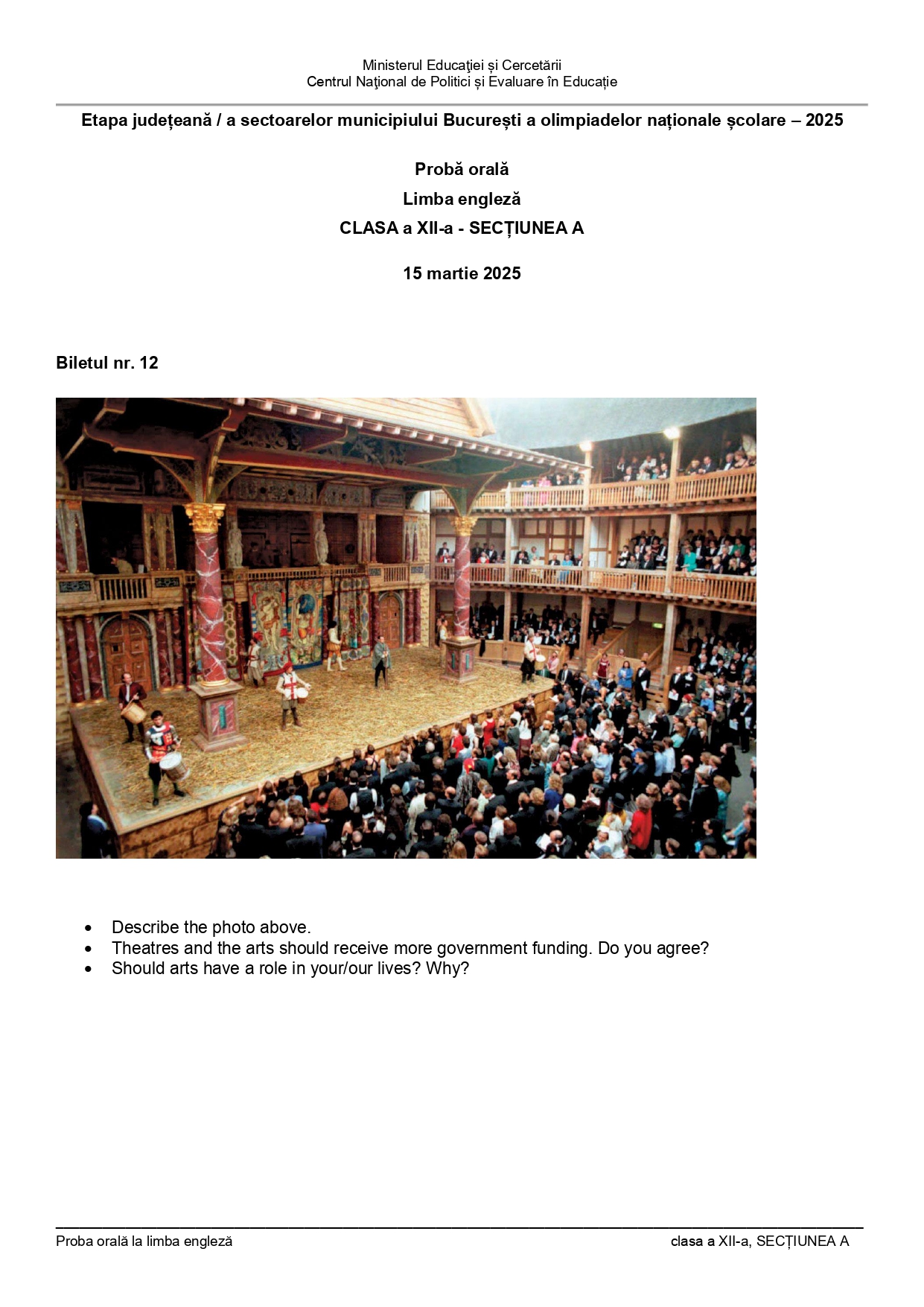 Ministerul Educației și Cercetării
Centrul Național de Politici și Evaluare în Educație

Etapa județeană / a sectoarelor municipiului București a olimpiadelor naționale școlare – 2025

Probă orală
Limba engleză
CLASA a XII-a - SECȚIUNEA A

15 martie 2025

Biletul nr. 12

• Describe the photo above.
• Theatres and the arts should receive more government funding. Do you agree?
• Should arts have a role in your/our lives? Why?

Proba orală la limba engleză
clasa a XII-a, SECȚIUNEA A